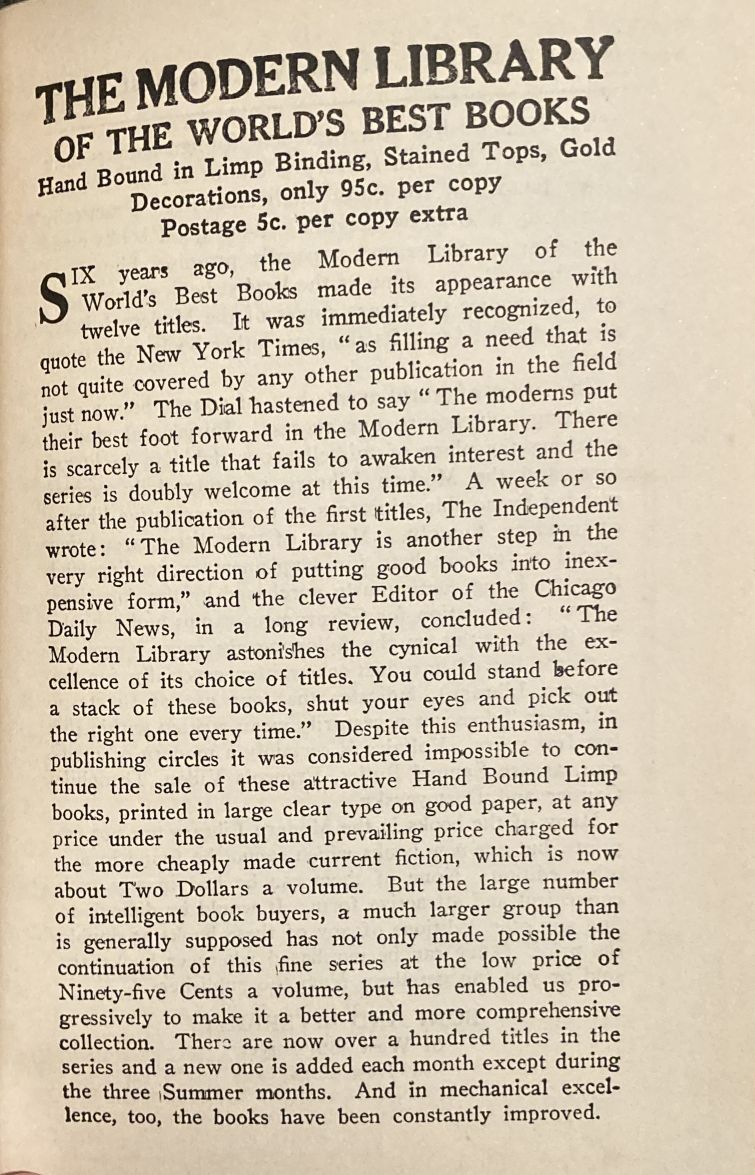 THE MODERN LIBRARY
OF THE WORLD'S BEST BOOKS
Hand Bound in Limp Binding, Stained Tops, Gold Decorations, only 95c. per copy
Postage 5c. per copy extra

SIX years ago, the Modern Library of the World's Best Books made its appearance with twelve titles. It was immediately recognized, to quote the New York Times, "as filling a need that is not quite covered by any other publication in the field just now." The Dial hastened to say "The moderns put their best foot forward in the Modern Library. There is scarcely a title that fails to awaken interest and the series is doubly welcome at this time." A week or so after the publication of the first titles, The Independent wrote: "The Modern Library is another step in the very right direction of putting good books into inexpensive form," and the clever Editor of the Chicago Daily News, in a long review, concluded: "The Modern Library astonishes the cynical with the excellence of its choice of titles. You could stand before a stack of these books, shut your eyes and pick out the right one every time." Despite this enthusiasm, in publishing circles it was considered impossible to continue the sale of these attractive Hand Bound Limp books, printed in large clear type on good paper, at any price under the usual and prevailing price charged for the more cheaply made current fiction, which is now about Two Dollars a volume. But the large number of intelligent book buyers, a much larger group than is generally supposed has not only made possible the continuation of this fine series at the low price of Ninety-five Cents a volume, but has enabled us progressively to make it a better and more comprehensive collection. There are now over a hundred titles in the series and a new one is added each month except during the three Summer months. And in mechanical excellence, too, the books have been constantly improved.